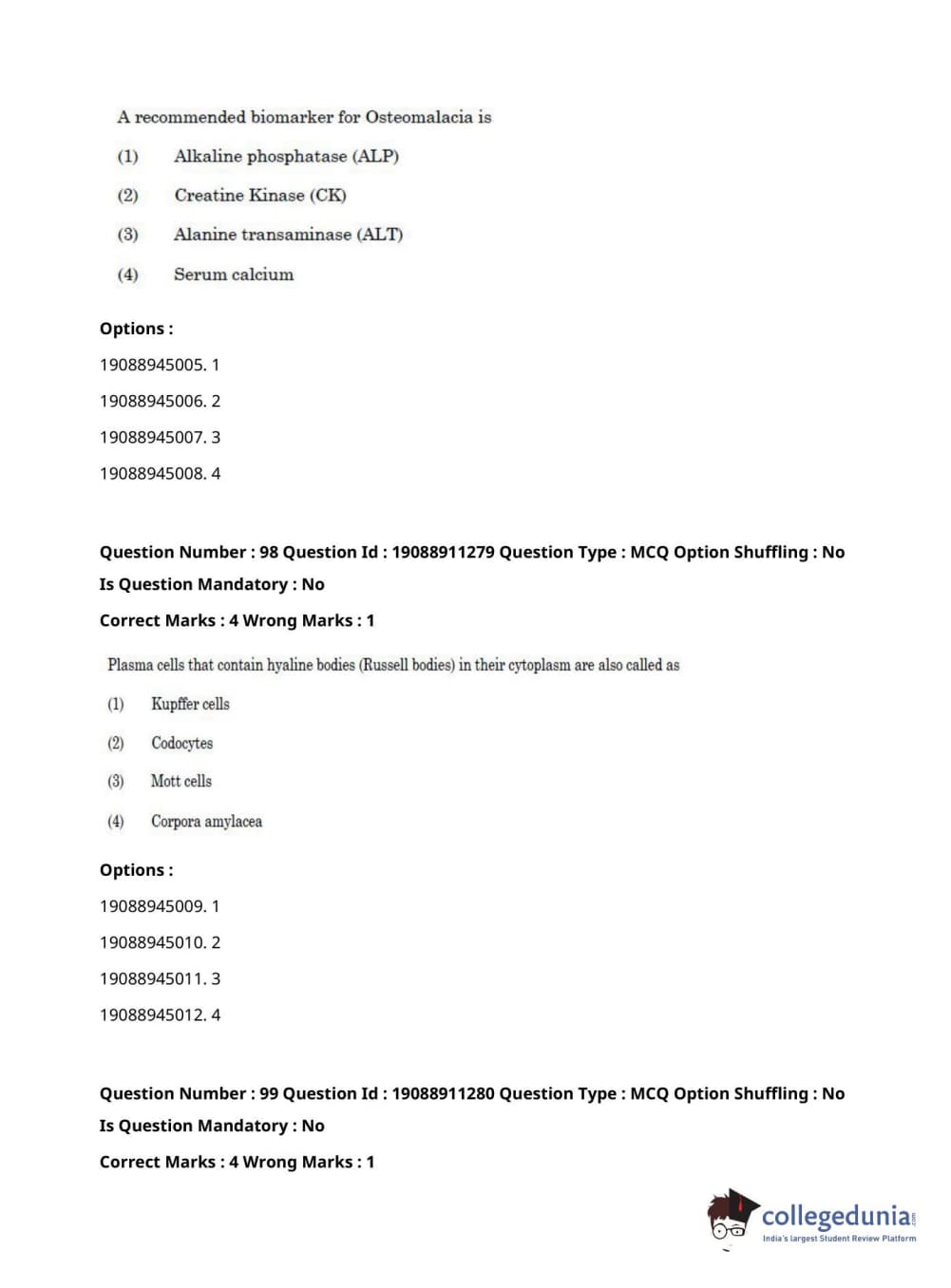 A recommended biomarker for Osteomalacia is

(1) Alkaline phosphatase (ALP)

(2) Creatine Kinase (CK)

(3) Alanine transaminase (ALT)

(4) Serum calcium

Options :

19088945005. 1

19088945006. 2

19088945007. 3

19088945008. 4

Question Number : 98 Question Id : 19088911279 Question Type : MCQ Option Shuffling : No
Is Question Mandatory : No

Correct Marks : 4 Wrong Marks : 1

Plasma cells that contain hyaline bodies (Russell bodies) in their cytoplasm are also called as

(1) Kupffer cells

(2) Codocytes

(3) Mott cells

(4) Corpora amylacea

Options :

19088945009. 1

19088945010. 2

19088945011. 3

19088945012. 4

Question Number : 99 Question Id : 19088911280 Question Type : MCQ Option Shuffling : No
Is Question Mandatory : No

Correct Marks : 4 Wrong Marks : 1

collegedunia.com
India's largest Student Review Platform